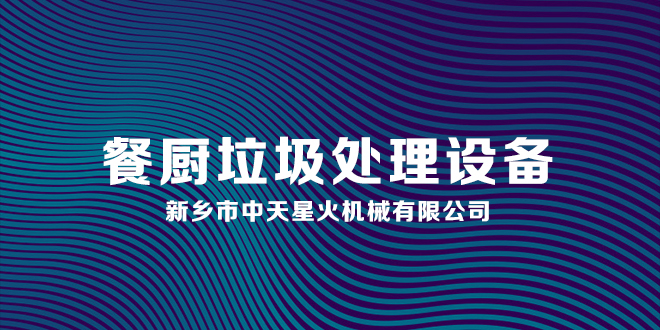 餐厨垃圾处理设备

新乡市中天星火机械有限公司